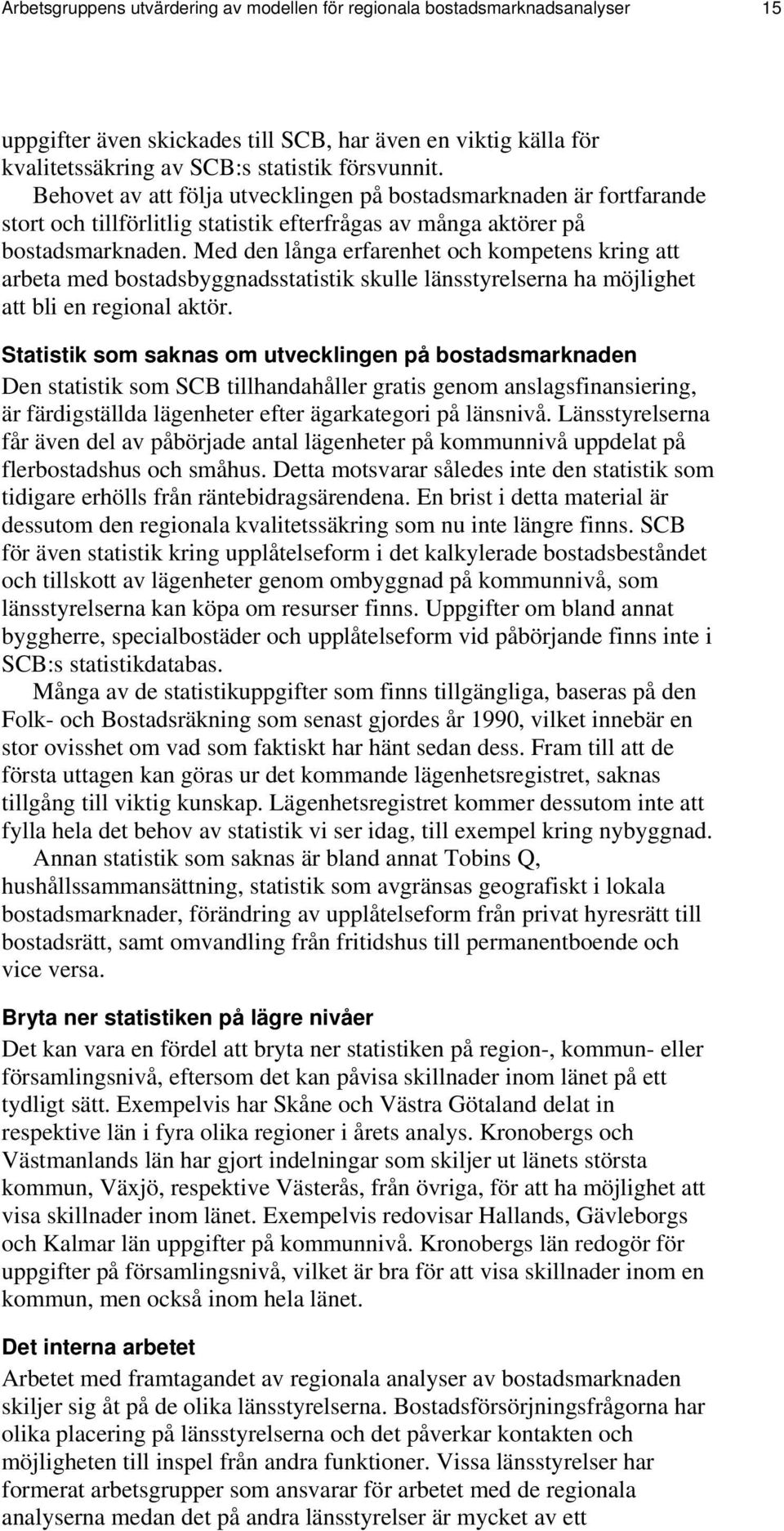 Arbetsgruppens utvärdering av modellen för regionala bostadsmarknadsanalyser 15

uppgifter även skickades till SCB, har även en viktig källa för kvalitetssäkring av SCB:s statistik försvunnit.

Behovet av att följa utvecklingen på bostadsmarknaden är fortfarande stort och tillförlitlig statistik efterfrågas av många aktörer på bostadsmarknaden. Med den långa erfarenhet och kompetens kring att arbeta med bostadsbyggnadsstatistik skulle länsstyrelserna ha möjlighet att bli en regional aktör.

Statistik som saknas om utvecklingen på bostadsmarknaden

Den statistik som SCB tillhandahåller gratis genom anslagsfinansiering, är färdigställda lägenheter efter ägarkategori på länsnivå. Länsstyrelserna får även del av påbörjade antal lägenheter på kommunnivå uppdelat på flerbostadshus och småhus. Detta motsvarar således inte den statistik som tidigare erhölls från räntebidragsärendena. En brist i detta material är dessutom den regionala kvalitetssäkring som nu inte längre finns. SCB för även statistik kring upplåtelseform i det kalkylerade bostadsbeståndet och tillskott av lägenheter genom ombyggnad på kommunnivå, som länsstyrelserna kan köpa om resurser finns. Uppgifter om bland annat byggherre, specialbostäder och upplåtelseform vid påbörjande finns inte i SCB:s statistikdatabas.

Många av de statistikuppgifter som finns tillgängliga, baseras på den Folk- och Bostadsräkning som senast gjordes år 1990, vilket innebär en stor ovisshet om vad som faktiskt har hänt sedan dess. Fram till att de första uttagen kan göras ur det kommande lägenhetsregistret, saknas tillgång till viktig kunskap. Lägenhetsregistret kommer dessutom inte att fylla hela det behov av statistik vi ser idag, till exempel kring nybyggnad.

Annan statistik som saknas är bland annat Tobins Q, hushållssammansättning, statistik som avgränsas geografiskt i lokala bostadsmarknader, förändring av upplåtelseform från privat hyresrätt till bostadsrätt, samt omvandling från fritidshus till permanentboende och vice versa.

Bryta ner statistiken på lägre nivåer

Det kan vara en fördel att bryta ner statistiken på region-, kommun- eller församlingsnivå, eftersom det kan påvisa skillnader inom länet på ett tydligt sätt. Exempelvis har Skåne och Västra Götaland delat in respektive län i fyra olika regioner i årets analys. Kronobergs och Västmanlands län har gjort indelningar som skiljer ut länets största kommun, Växjö, respektive Västerås, från övriga, för att ha möjlighet att visa skillnader inom länet. Exempelvis redovisar Hallands, Gävleborgs och Kalmar län uppgifter på kommunnivå. Kronobergs län redogör för uppgifter på församlingsnivå, vilket är bra för att visa skillnader inom en kommun, men också inom hela länet.

Det interna arbetet

Arbetet med framtagandet av regionala analyser av bostadsmarknaden skiljer sig åt på de olika länsstyrelserna. Bostadsförsörjningsfrågorna har olika placering på länsstyrelserna och det påverkar kontakten och möjligheten till inspel från andra funktioner. Vissa länsstyrelser har formerat arbetsgrupper som ansvarar för arbetet med de regionala analyserna medan det på andra länsstyrelser är mycket av ett